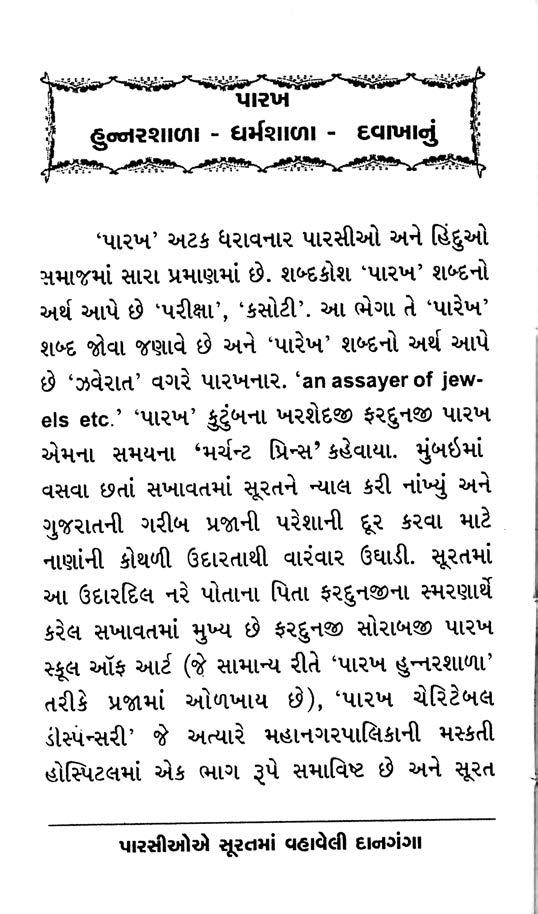 પારખ
હુન્નરશાળા - ધર્મશાળા - દવાખાનું

'પારખ' અટક ધરાવનાર પારસીઓ અને હિંદુઓ સમાજમાં સારા પ્રમાણમાં છે. શબ્દકોશ 'પારખ' શબ્દનો અર્થ આપે છે 'પરીક્ષા', 'કસોટી'. આ ભેગા તે 'પારેખ' શબ્દ જોવા જણાવે છે અને 'પારેખ' શબ્દનો અર્થ આપે છે 'ઝવેરાત' વગરે પારખનાર. 'an assayer of jewels etc.' 'પારખ' કુટુંબના ખરશેદજી ફરદુનજી પારખ એમના સમયના 'મર્ચન્ટ પ્રિન્સ' કહેવાયા. મુંબઈમાં વસવા છતાં સખાવતમાં સૂરતને ન્યાલ કરી નાંખ્યું અને ગુજરાતની ગરીબ પ્રજાની પરેશાની દૂર કરવા માટે નાણાંની કોથળી ઉદારતાથી વારંવાર ઉઘાડી. સૂરતમાં આ ઉદારદિલ નરે પોતાના પિતા ફરદુનજીના સ્મરણાર્થે કરેલ સખાવતમાં મુખ્ય છે ફરદુનજી સોરાબજી પારખ સ્કૂલ ઑફ આર્ટ (જે સામાન્ય રીતે 'પારખ હુન્નરશાળા' તરીકે પ્રજામાં ઓળખાય છે), 'પારખ ચેરિટેબલ ડીસ્પેન્સરી' જે અત્યારે મહાનગરપાલિકાની મસ્કતી હોસ્પિટલમાં એક ભાગ રૂપે સમાવિષ્ટ છે અને સૂરત

પારસીઓએ સૂરતમાં વહાવેલી દાનગંગા